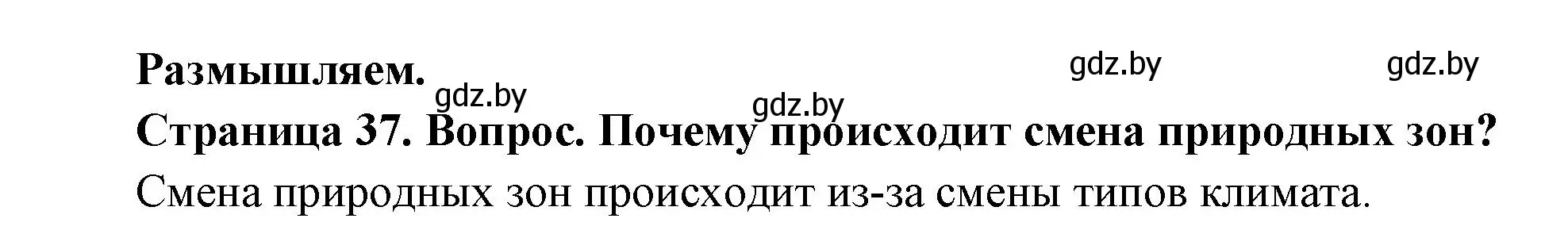 Размышляем.

gdz.by gdz.by gdz.by gdz.by

Страница 37. Вопрос. Почему происходит смена природных зон?

Смена природных зон происходит из-за смены типов климата.